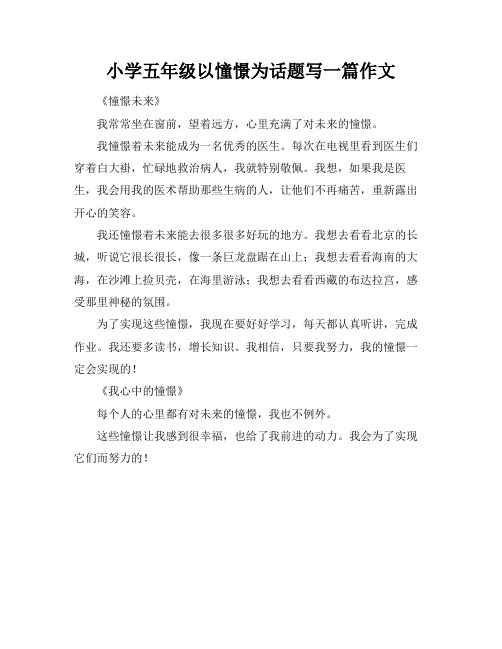 小学五年级以憧憬为话题写一篇作文

《憧憬未来》

我常常坐在窗前，望着远方，心里充满了对未来的憧憬。

我憧憬着未来能成为一名优秀的医生。每次在电视里看到医生们穿着白大褂，忙碌地救治病人，我就特别敬佩。我想，如果我是医生，我会用我的医术帮助那些生病的人，让他们不再痛苦，重新露出开心的笑容。

我还憧憬着未来能去很多很多好玩的地方。我想去看看北京的长城，听说它很长很长，像一条巨龙盘踞在山上；我想去看看海南的大海，在沙滩上捡贝壳，在海里游泳；我想去看看西藏的布达拉宫，感受那里神秘的氛围。

为了实现这些憧憬，我现在要好好学习，每天都认真听讲，完成作业。我还要多读书，增长知识。我相信，只要我努力，我的憧憬一定会实现的！

《我心中的憧憬》

每个人的心里都有对未来的憧憬，我也不例外。

这些憧憬让我感到很幸福，也给了我前进的动力。我会为了实现它们而努力的！